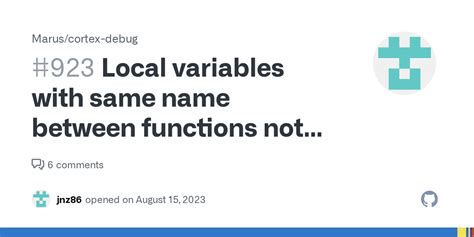 Marus/cortex-debug

#923 Local variables with same name between functions not...

6 comments

jnz86 opened on August 15, 2023